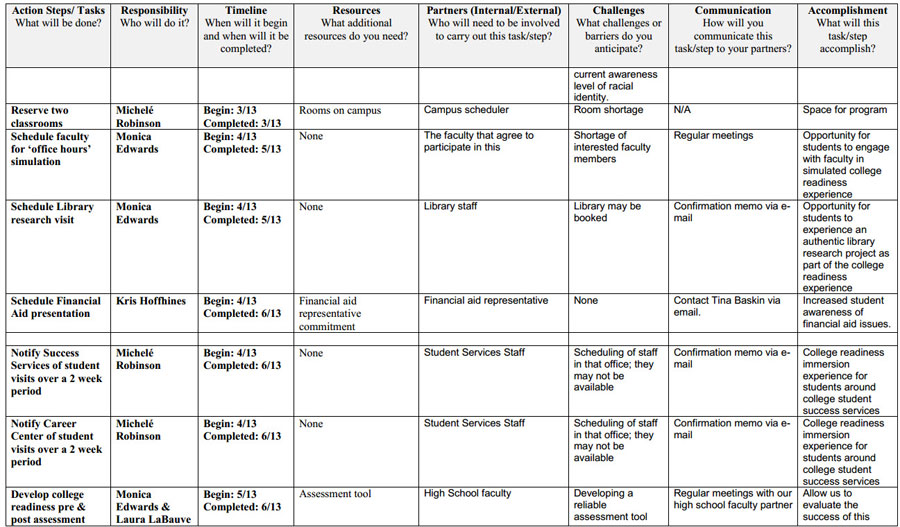 | Action Steps/ Tasks What will be done? | Responsibility Who will do it? | Timeline When will it begin and when will it be completed? | Resources What additional resources do you need? | Partners (Internal/External) Who will need to be involved to carry out this task/step? | Challenges What challenges or barriers do you anticipate? | Communication How will you communicate this task/step to your partners? | Accomplishment What will this task/step accomplish? |
|---|---|---|---|---|---|---|---|
| | | | | | current awareness level of racial identity. | | |
| Reserve two classrooms | Michelé Robinson | Begin: 3/13 Completed: 3/13 | Rooms on campus | Campus scheduler | Room shortage | N/A | Space for program |
| Schedule faculty for 'office hours' simulation | Monica Edwards | Begin: 4/13 Completed: 5/13 | None | The faculty that agree to participate in this | Shortage of interested faculty members | Regular meetings | Opportunity for students to engage with faculty in simulated college readiness experience |
| Schedule Library research visit | Monica Edwards | Begin: 4/13 Completed: 5/13 | None | Library staff | Library may be booked | Confirmation memo via e-mail | Opportunity for students to experience an authentic library research project as part of the college readiness experience |
| Schedule Financial Aid presentation | Kris Hoffhines | Begin: 4/13 Completed: 6/13 | Financial aid representative commitment | Financial aid representative | None | Contact Tina Baskin via email. | Increased student awareness of financial aid issues. |
| | | | | | | | |
| Notify Success Services of student visits over a 2 week period | Michelé Robinson | Begin: 4/13 Completed: 6/13 | None | Student Services Staff | Scheduling of staff in that office; they may not be available | Confirmation memo via e-mail | College readiness immersion experience for students around college student success services |
| Notify Career Center of student visits over a 2 week period | Michelé Robinson | Begin: 4/13 Completed: 6/13 | None | Student Services Staff | Scheduling of staff in that office; they may not be available | Confirmation memo via e-mail | College readiness immersion experience for students around college student success services |
| Develop college readiness pre & post assessment | Monica Edwards & Laura LaBauve | Begin: 5/13 Completed: 6/13 | Assessment tool | High School faculty | Developing a reliable assessment tool | Regular meetings with our high school faculty partner | Allow us to evaluate the success of this |